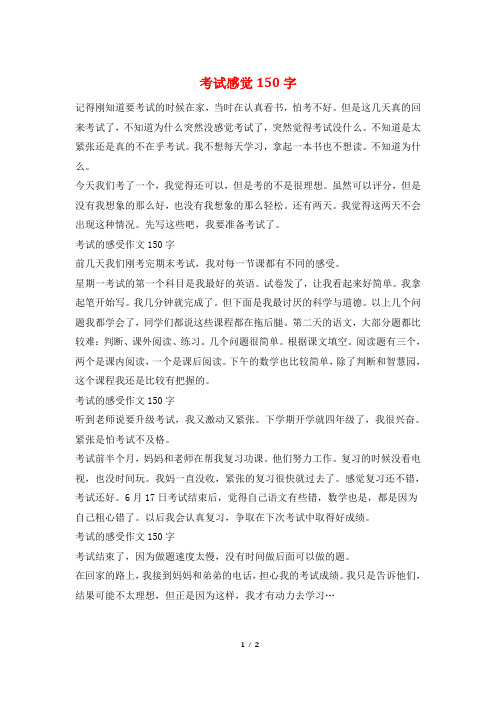 考试感觉150字

记得刚知道要考试的时候在家，当时在认真看书，怕考不好。但是这几天真的回来考试了，不知道为什么突然没感觉考试了，突然觉得考试没什么。不知道是太紧张还是真的不在乎考试。我不想每天学习，拿起一本书也不想读。不知道为什么。

今天我们考了一个，我觉得还可以，但是考的不是很理想。虽然可以评分，但是没有我想象的那么好，也没有我想象的那么轻松。还有两天。我觉得这两天不会出现这种情况。先写这些吧，我要准备考试了。

考试的感受作文150字

前几天我们刚考完期末考试，我对每一节课都有不同的感受。

星期一考试的第一个科目是我最好的英语。试卷发了，让我看起来好简单。我拿起笔开始写。我几分钟就完成了。但下面是我最讨厌的科学与道德。以上几个问题我都学会了，同学们都说这些课程都在拖后腿。第二天的语文，大部分题都比较难：判断、课外阅读、练习。几个问题很简单。根据课文填空。阅读题有三个，两个是课内阅读，一个是课后阅读。下午的数学也比较简单，除了判断和智慧园，这个课程我还是比较有把握的。

考试的感受作文150字

听到老师说要升级考试，我又激动又紧张。下学期开学就四年级了，我很兴奋。紧张是怕考试不及格。

考试前半个月，妈妈和老师在帮我复习功课。他们努力工作。复习的时候没看电视，也没时间玩。我妈一直没收，紧张的复习很快就过去了。感觉复习还不错，考试还好。6月17日考试结束后，觉得自己语文有些错，数学也是，都是因为自己粗心错了。以后我会认真复习，争取在下次考试中取得好成绩。

考试的感受作文150字

考试结束了，因为做题速度太慢，没有时间做后面可以做的题。

在回家的路上，我接到妈妈和弟弟的电话，担心我的考试成绩。我只是告诉他们，结果可能不太理想，但正是因为这样，我才有动力去学习…

1 / 2